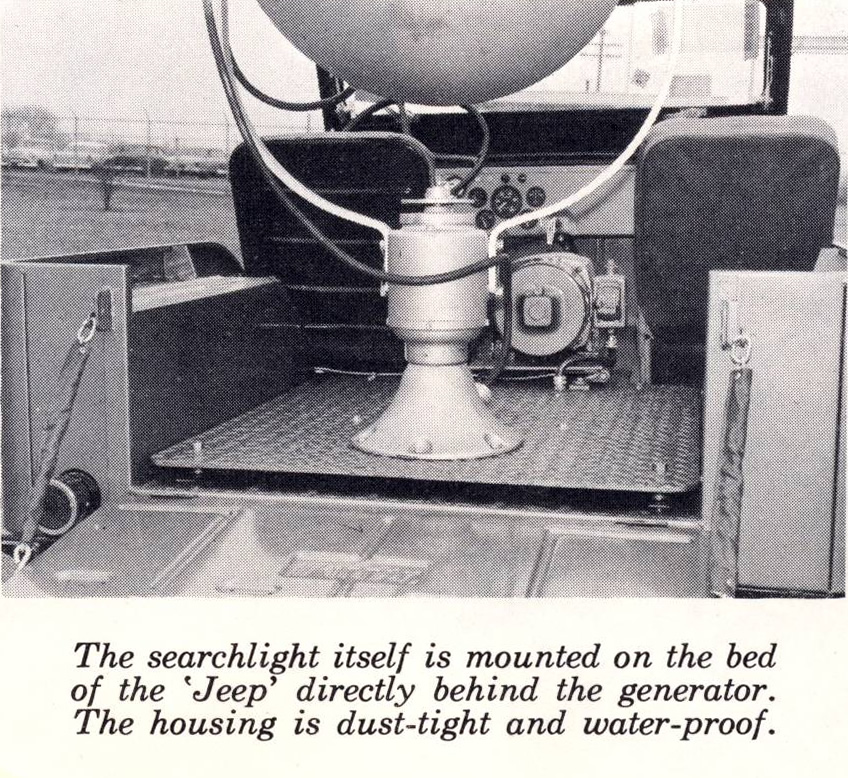 The searchlight itself is mounted on the bed of the 'Jeep' directly behind the generator. The housing is dust-tight and water-proof.